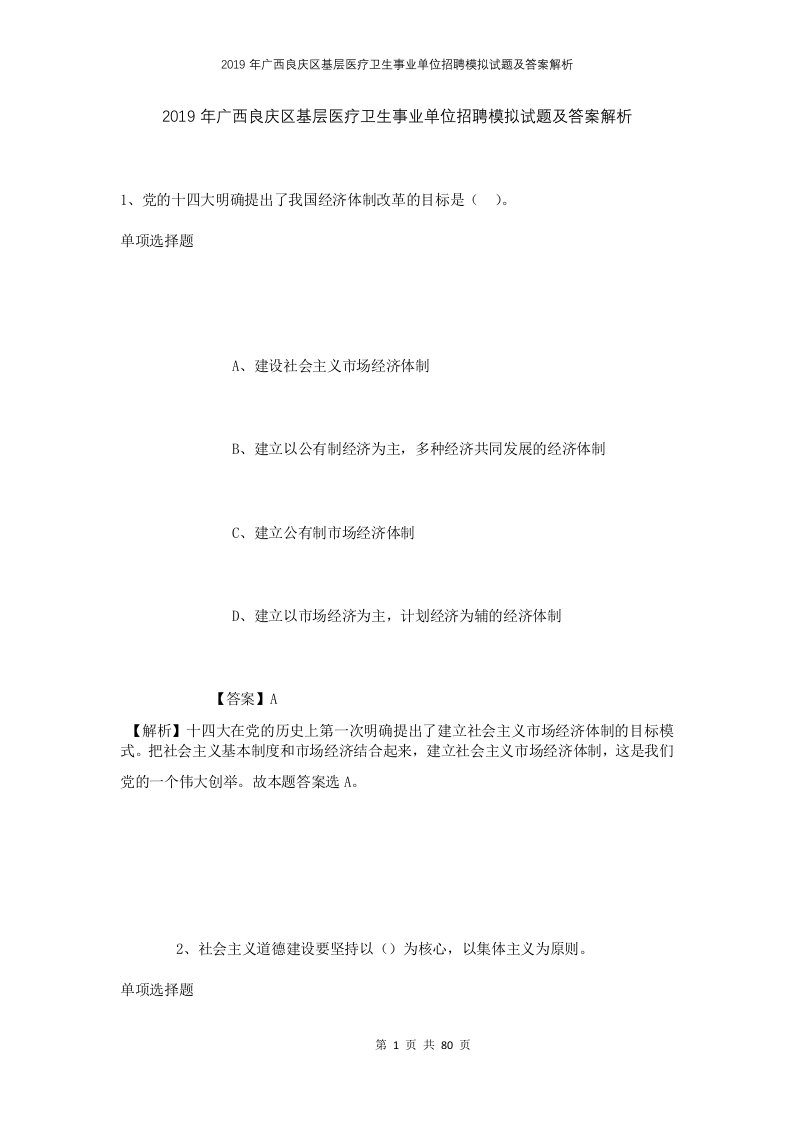 2019年广西良庆区基层医疗卫生事业单位招聘模拟试题及答案解析

2019年广西良庆区基层医疗卫生事业单位招聘模拟试题及答案解析

1、党的十四大明确提出了我国经济体制改革的目标是（ ）。

单项选择题

A、建设社会主义市场经济体制

B、建立以公有制经济为主，多种经济共同发展的经济体制

C、建立公有制市场经济体制

D、建立以市场经济为主，计划经济为辅的经济体制

【答案】A

【解析】十四大在党的历史上第一次明确提出了建立社会主义市场经济体制的目标模式。把社会主义基本制度和市场经济结合起来，建立社会主义市场经济体制，这是我们党的一个伟大创举。故本题答案选A。

2、社会主义道德建设要坚持以（）为核心，以集体主义为原则。

单项选择题

第 1 页 共 80 页